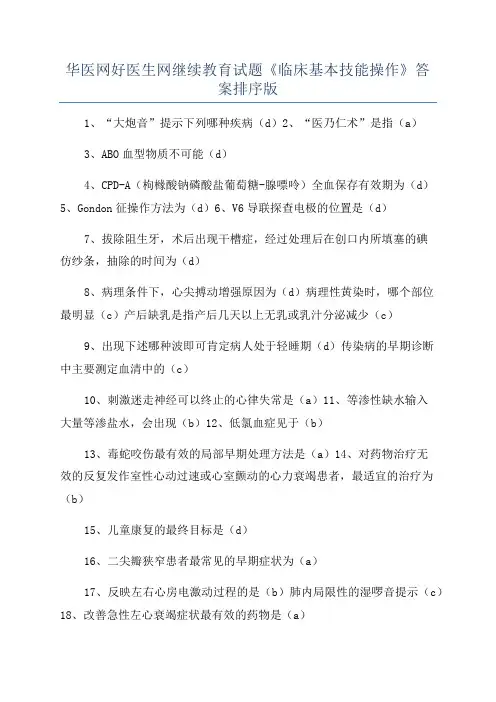 华医网好医生网继续教育试题《临床基本技能操作》答案排序版

1、“大炮音”提示下列哪种疾病（d）2、“医乃仁术”是指（a）

3、ABO 血型物质不可能（d）

4、CPD-A（枸橼酸钠磷酸盐葡萄糖-腺嘌呤）全血保存有效期为（d）5、Gondon 征操作方法为（d）6、V6 导联探查电极的位置是（d）

7、拔除阻生牙，术后出现干槽症，经过处理后在创口内所填塞的碘仿纱条，抽除的时间为（d）

8、病理条件下，心尖搏动增强原因为（d）病理性黄染时，哪个部位最明显（c）产后缺乳是指产后几天以上无乳或乳汁分泌减少（c）

9、出现下述哪种波即可肯定病人处于轻睡期（d）传染病的早期诊断中主要测定血清中的（c）

10、刺激迷走神经可以终止的心律失常是（a）11、等渗性缺水输入大量等渗盐水，会出现（b）12、低氯血症见于（b）

13、毒蛇咬伤最有效的局部早期处理方法是（a）14、对药物治疗无效的反复发作室性心动过速或心室颤动的心力衰竭患者，最适宜的治疗为（b）

15、儿童康复的最终目标是（d）

16、二尖瓣狭窄患者最常见的早期症状为（a）

17、反映左右心房电激动过程的是（b）肺内局限性的湿啰音提示（c）18、改善急性左心衰竭症状最有效的药物是（a）